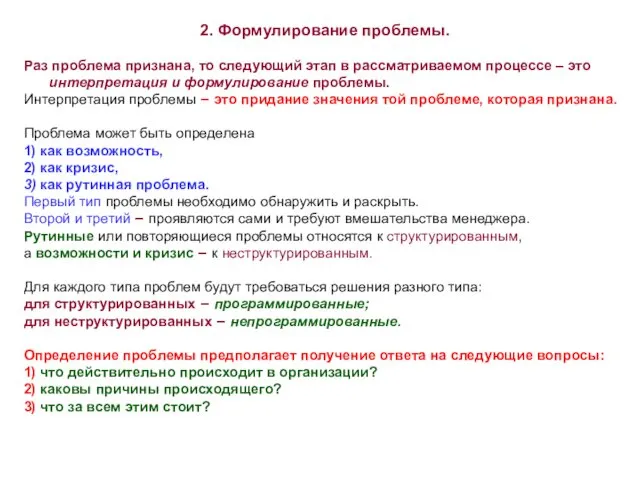 2. Формулирование проблемы.

Раз проблема признана, то следующий этап в рассматриваемом процессе – это интерпретация и формулирование проблемы.
Интерпретация проблемы – это придание значения той проблеме, которая признана.

Проблема может быть определена
1) как возможность,
2) как кризис,
3) как рутинная проблема.
Первый тип проблемы необходимо обнаружить и раскрыть.
Второй и третий – проявляются сами и требуют вмешательства менеджера.
Рутинные или повторяющиеся проблемы относятся к структурированным, а возможности и кризис – к неструктурированным.

Для каждого типа проблем будут требоваться решения разного типа:
для структурированных – программированные;
для неструктурированных – непрограммированные.

Определение проблемы предполагает получение ответа на следующие вопросы:
1) что действительно происходит в организации?
2) каковы причины происходящего?
3) что за всем этим стоит?